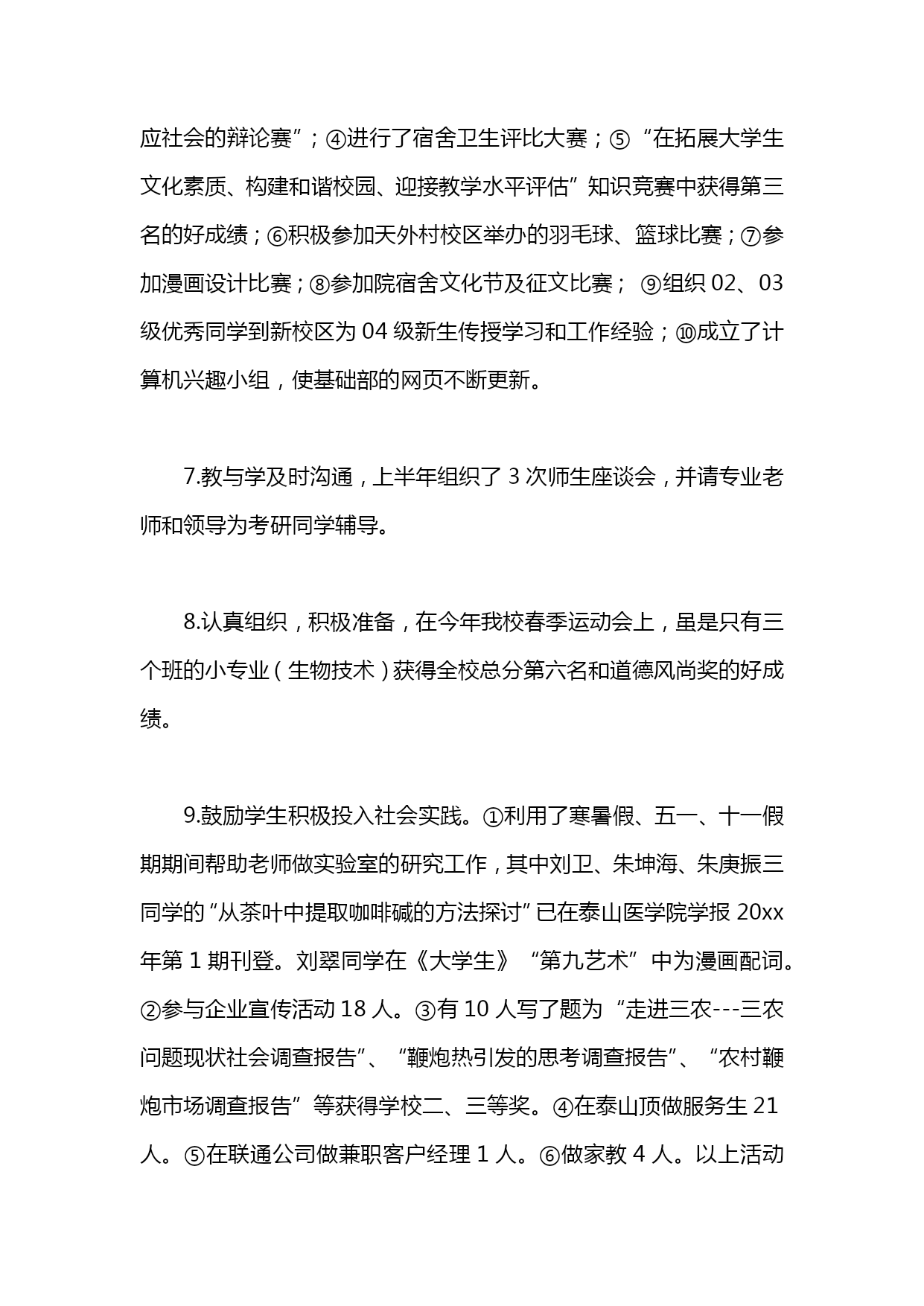 应社会的辩论赛”；④进行了宿舍卫生评比大赛；⑤“在拓展大学生文化素质、构建和谐校园、迎接教学水平评估”知识竞赛中获得第三名的好成绩；⑥积极参加天外村校区举办的羽毛球、篮球比赛；⑦参加漫画设计比赛；⑧参加院宿舍文化节及征文比赛； ⑨组织 02、03 级优秀同学到新校区为 04 级新生传授学习和工作经验；⑩成立了计算机兴趣小组，使基础部的网页不断更新。

7.教与学及时沟通，上半年组织了 3 次师生座谈会，并请专业老师和领导为考研同学辅导。

8.认真组织，积极准备，在今年我校春季运动会上，虽是只有三个班的小专业（生物技术）获得全校总分第六名和道德风尚奖的好成绩。

9.鼓励学生积极投入社会实践。①利用了寒暑假、五一、十一假期期间帮助老师做实验室的研究工作，其中刘卫、朱坤海、朱庚振三同学的“从茶叶中提取咖啡碱的方法探讨”已在泰山医学院学报 20xx 年第 1 期刊登。刘翠同学在《大学生》“第九艺术”中为漫画配词。②参与企业宣传活动 18 人。③有 10 人写了题为“走进三农---三农问题现状社会调查报告”、“鞭炮热引发的思考调查报告”、“农村鞭炮市场调查报告”等获得学校二、三等奖。④在泰山顶做服务生 21 人。⑤在联通公司做兼职客户经理 1 人。⑥做家教 4 人。以上活动